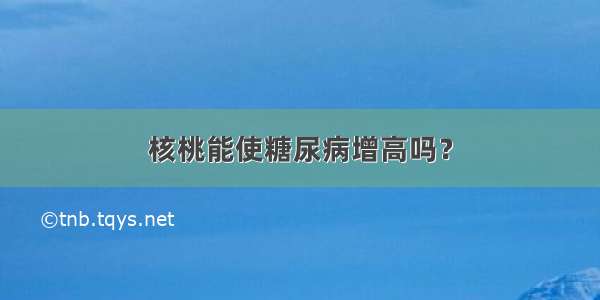 核桃能使糖尿病增高吗？

©tnb.tqys.net